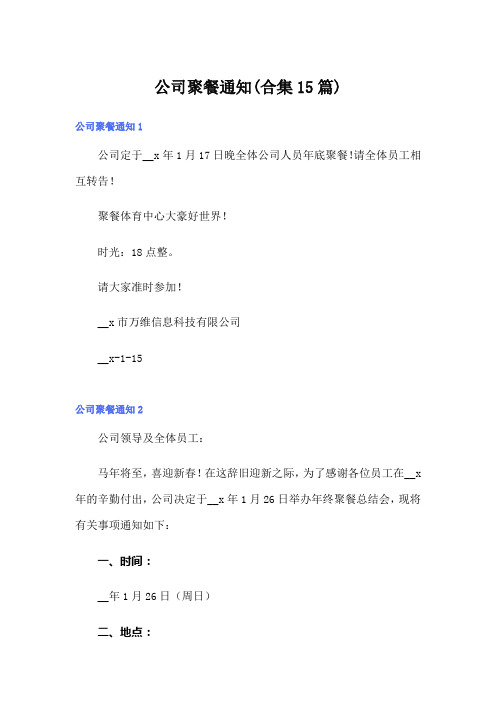 公司聚餐通知(合集15篇)

公司聚餐通知1

公司定于__x年1月17日晚全体公司人员年底聚餐!请全体员工相互转告!

聚餐体育中心大豪好世界!

时光：18点整。

请大家准时参加!

__x市万维信息科技有限公司

__x-1-15

公司聚餐通知2

公司领导及全体员工：

马年将至，喜迎新春！在这辞旧迎新之际，为了感谢各位员工在__x年的辛勤付出，公司决定于__x年1月26日举办年终聚餐总结会，现将有关事项通知如下：

一、时间：

__年1月26日（周日）

二、地点：